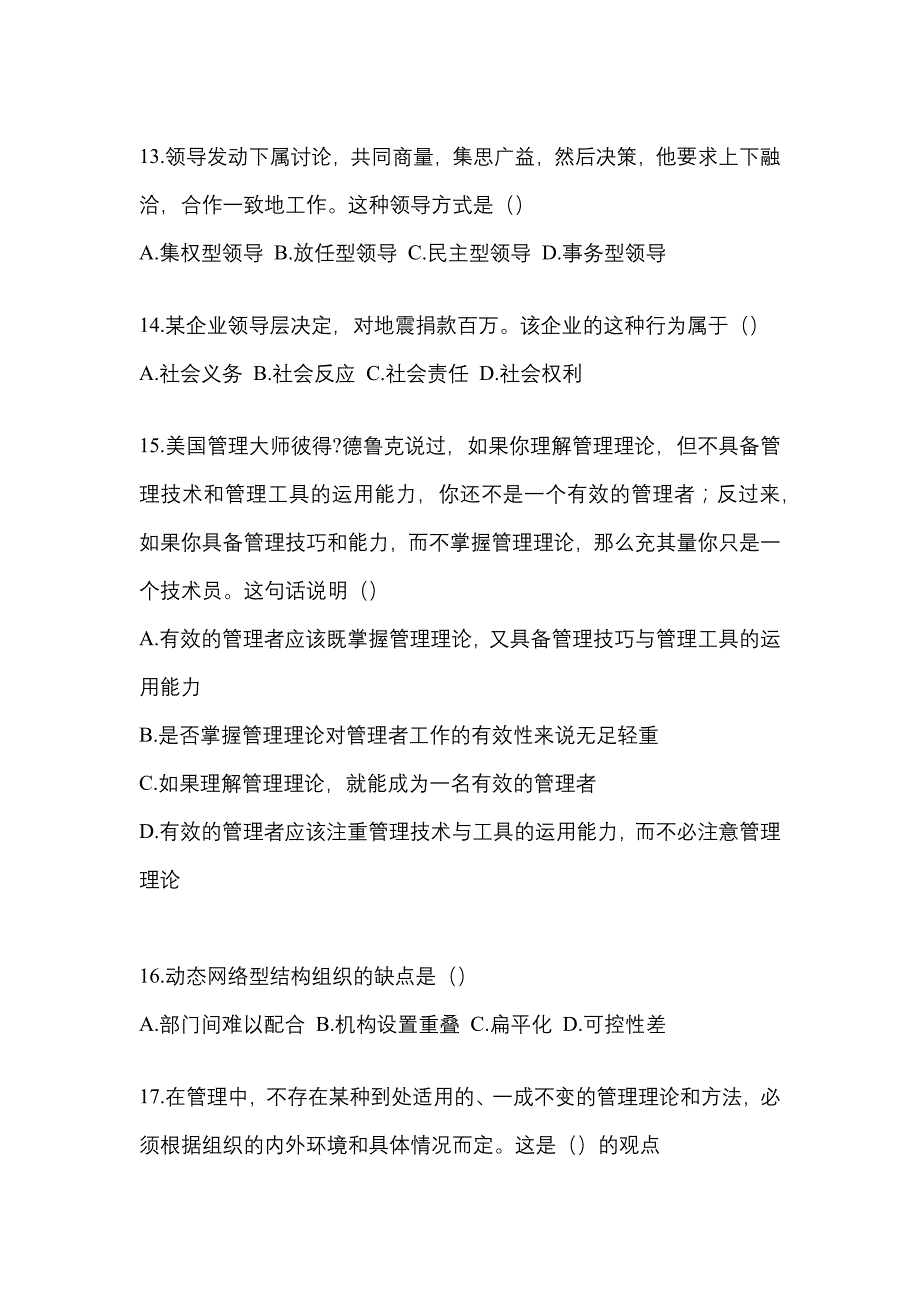 13.领导发动下属讨论，共同商量，集思广益，然后决策，他要求上下融洽，合作一致地工作。这种领导方式是（）

A.集权型领导 B.放任型领导 C.民主型领导 D.事务型领导

14.某企业领导层决定，对地震捐款百万。该企业的这种行为属于（）

A.社会义务 B.社会反应 C.社会责任 D.社会权利

15.美国管理大师彼得?德鲁克说过，如果你理解管理理论，但不具备管理技术和管理工具的运用能力，你还不是一个有效的管理者；反过来，如果你具备管理技巧和能力，而不掌握管理理论，那么充其量你只是一个技术员。这句话说明（）

A.有效的管理者应该既掌握管理理论，又具备管理技巧与管理工具的运用能力

B.是否掌握管理理论对管理者工作的有效性来说无足轻重

C.如果理解管理理论，就能成为一名有效的管理者

D.有效的管理者应该注重管理技术与工具的运用能力，而不必注意管理理论

16.动态网络型结构组织的缺点是（）

A.部门间难以配合 B.机构设置重叠 C.扁平化 D.可控性差

17.在管理中，不存在某种到处适用的、一成不变的管理理论和方法，必须根据组织的内外环境和具体情况而定。这是（）的观点